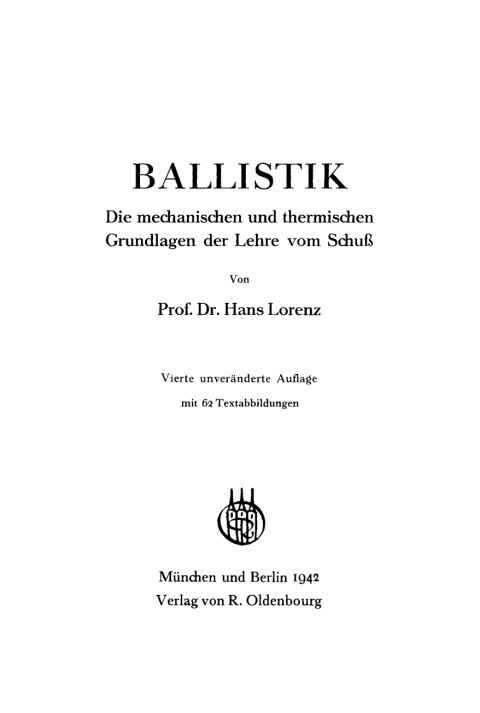 BALLISTIK

Die mechanischen und thermischen Grundlagen der Lehre vom Schuß

Von

Prof. Dr. Hans Lorenz

Vierte unveränderte Auflage

mit 62 Textabbildungen

München und Berlin 1942
Verlag von R. Oldenbourg